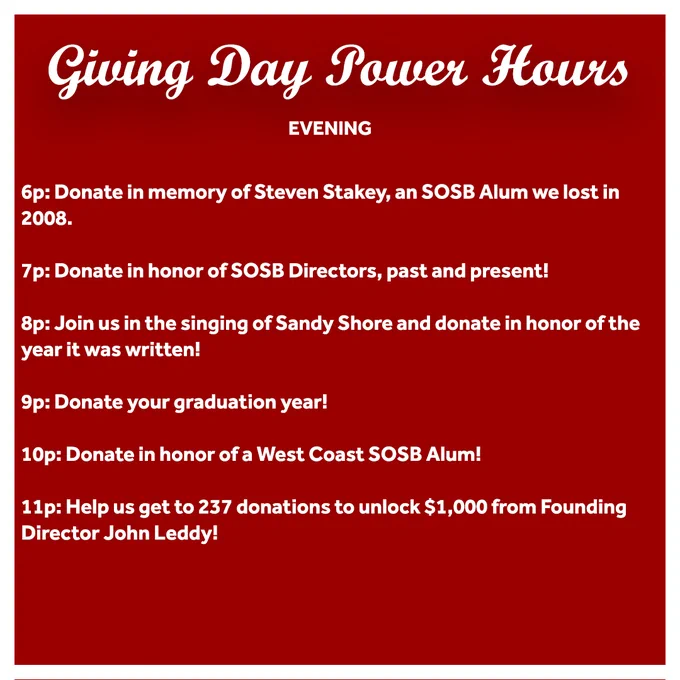 Giving Day Power Hours

EVENING

6p: Donate in memory of Steven Stakey, an SOSB Alum we lost in 2008.

7p: Donate in honor of SOSB Directors, past and present!

8p: Join us in the singing of Sandy Shore and donate in honor of the year it was written!

9p: Donate your graduation year!

10p: Donate in honor of a West Coast SOSB Alum!

11p: Help us get to 237 donations to unlock $1,000 from Founding Director John Leddy!